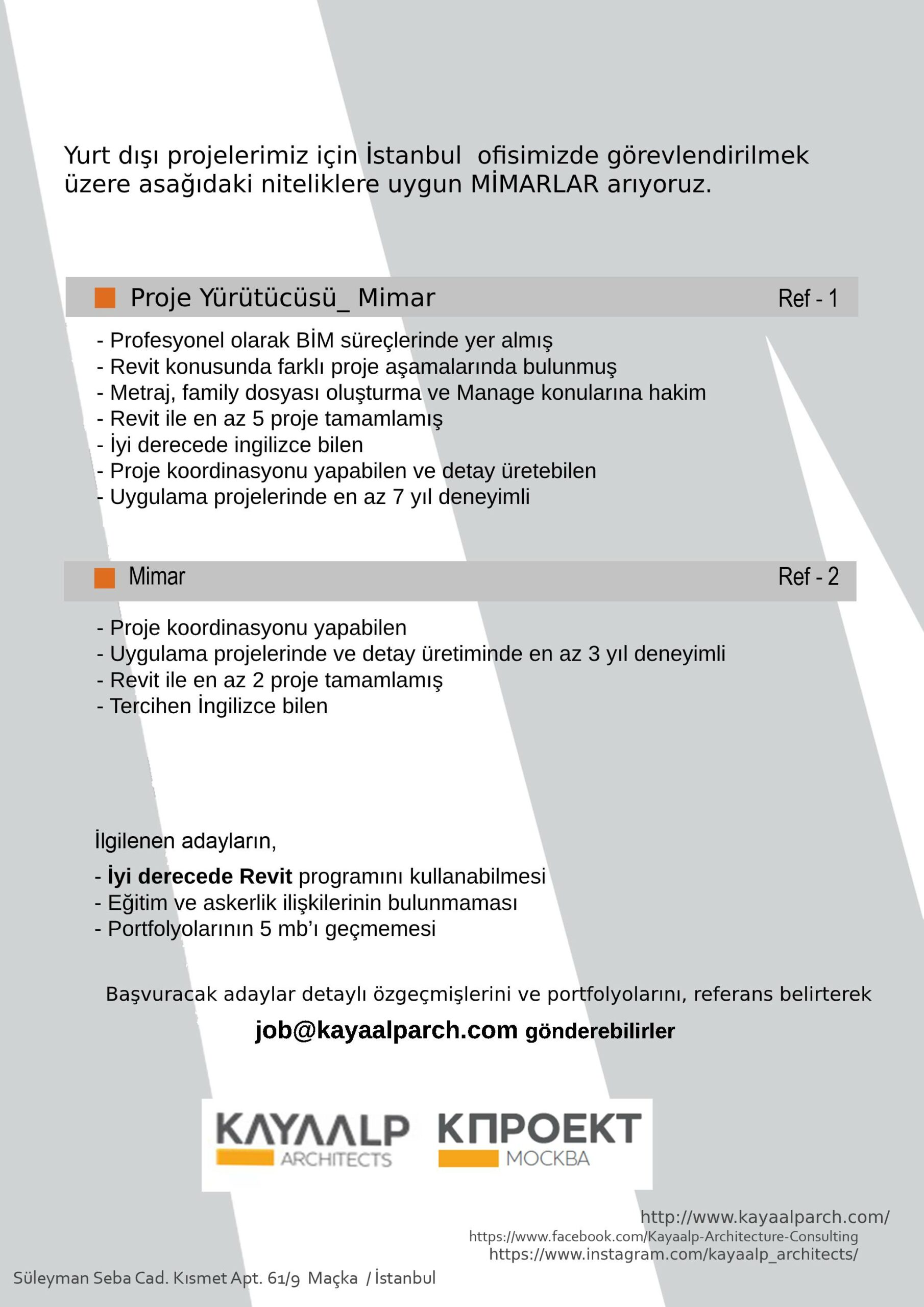 Yurt dışı projelerimiz için İstanbul ofisimizde görevlendirilmek üzere asağıdaki niteliklere uygun MİMARLAR arıyoruz.

Proje Yürütücüsü_ Mimar Ref - 1

- Profesyonel olarak BİM süreçlerinde yer almış
- Revit konusunda farklı proje aşamalarında bulunmuş
- Metraj, family dosyası oluşturma ve Manage konularına hakim
- Revit ile en az 5 proje tamamlamış
- İyi derecede ingilizce bilen
- Proje koordinasyonu yapabilen ve detay üretebilen
- Uygulama projelerinde en az 7 yıl deneyimli

Mimar Ref - 2

- Proje koordinasyonu yapabilen
- Uygulama projelerinde ve detay üretiminde en az 3 yıl deneyimli
- Revit ile en az 2 proje tamamlamış
- Tercihen İngilizce bilen

İlgilenen adayların,

- İyi derecede Revit programını kullanabilmesi
- Eğitim ve askerlik ilişkilerinin bulunmaması
- Portfolyolarının 5 mb'ı geçmemesi

Başvuracak adaylar detaylı özgeçmişlerini ve portfolyolarını, referans belirterek

job@kayaalparch.com gönderebilirler

KAYAALP ARCHITECTS КПРОЕКТ МОСКВА

http://www.kayaalparch.com/
https://www.facebook.com/Kayaalp-Architecture-Consulting
https://www.instagram.com/kayaalp_architects/

Süleyman Seba Cad. Kısmet Apt. 61/9 Maçka / İstanbul